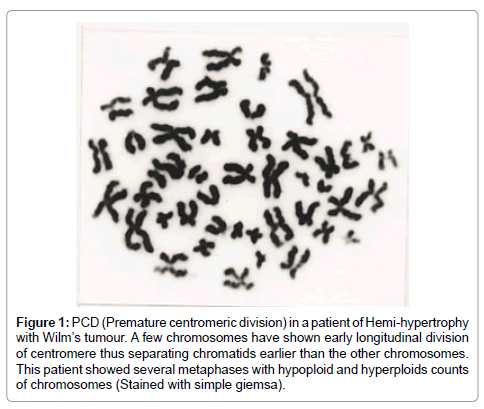 Figure 1: PCD (Premature centromeric division) in a patient of Hemi-hypertrophy with Wilm's tumour. A few chromosomes have shown early longitudinal division of centromere thus separating chromatids earlier than the other chromosomes. This patient showed several metaphases with hypoploid and hyperploids counts of chromosomes (Stained with simple giemsa).